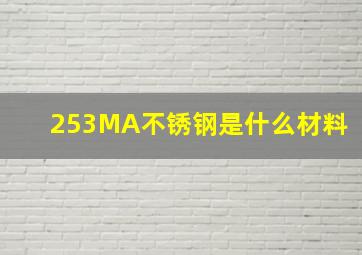 253MA不锈钢是什么材料